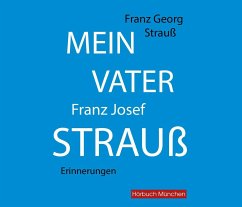 Franz Georg Strauß

MEIN VATER

Franz Josef

STRAUß

Erinnerungen

Hörbuch München